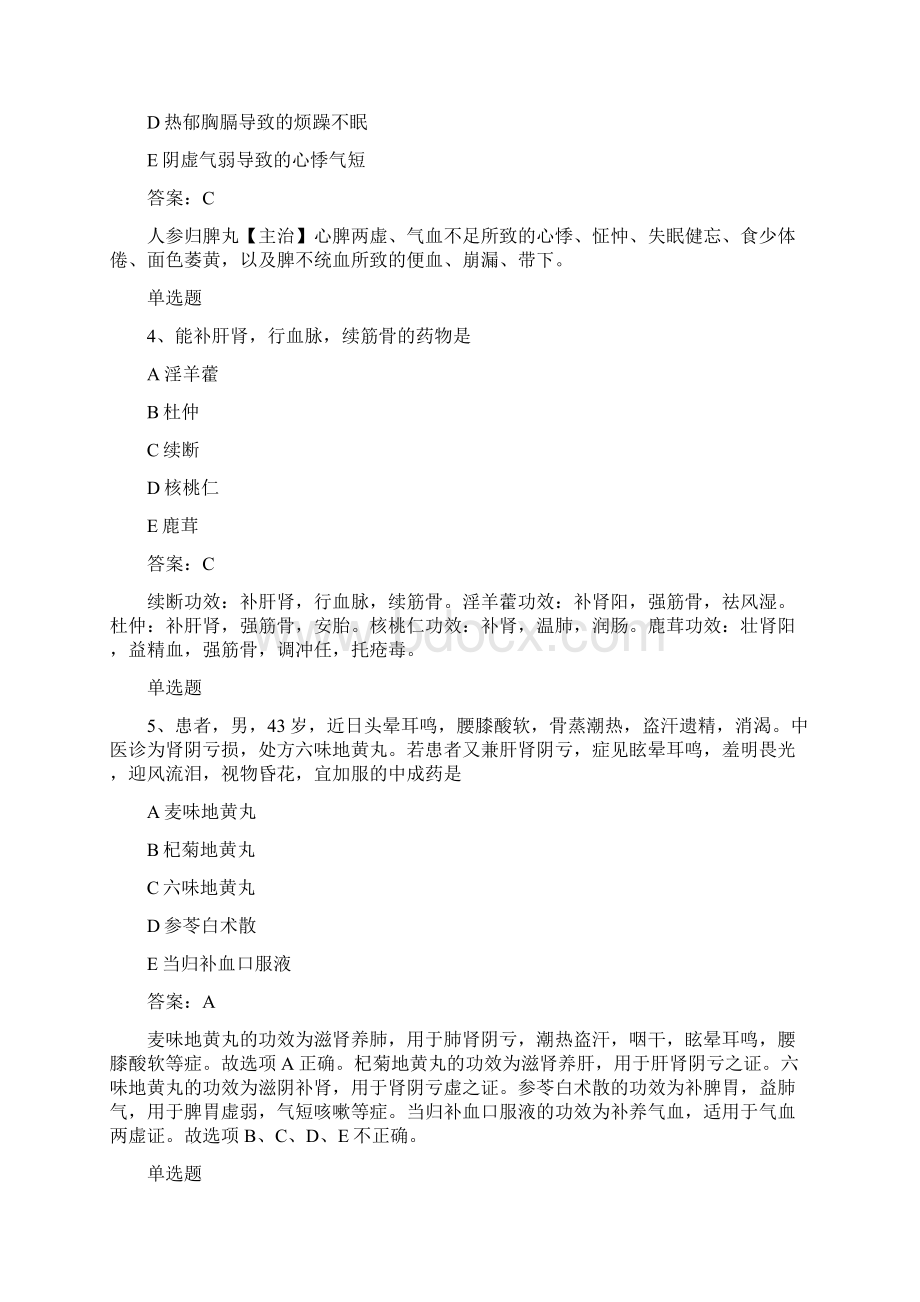 D 热郁胸膈导致的烦躁不眠

E 阴虚气弱导致的心悸气短

答案：C

人参归脾丸【主治】心脾两虚、气血不足所致的心悸、怔忡、失眠健忘、食少体倦、面色萎黄，以及脾不统血所致的便血、崩漏、带下。

单选题

4、能补肝肾，行血脉，续筋骨的药物是

A 淫羊藿

B 杜仲

C 续断

D 核桃仁

E 鹿茸

答案：C

续断功效：补肝肾，行血脉，续筋骨。淫羊藿功效：补肾阳，强筋骨，祛风湿。杜仲：补肝肾，强筋骨，安胎。核桃仁功效：补肾，温肺，润肠。鹿茸功效：壮肾阳，益精血，强筋骨，调冲任，托疮毒。

单选题

5、患者，男，43 岁，近日头晕耳鸣，腰膝酸软，骨蒸潮热，盗汗遗精，消渴。中医诊为肾阴亏损，处方六味地黄丸。若患者又兼肝肾阴亏，症见眩晕耳鸣，羞明畏光，迎风流泪，视物昏花，宜加服的中成药是

A 麦味地黄丸

B 杞菊地黄丸

C 六味地黄丸

D 参苓白术散

E 当归补血口服液

答案：A

麦味地黄丸的功效为滋肾养肺，用于肺肾阴亏，潮热盗汗，咽干，眩晕耳鸣，腰膝酸软等症。故选项 A 正确。杞菊地黄丸的功效为滋肾养肝，用于肝肾阴亏之证。六味地黄丸的功效为滋阴补肾，用于肾阴亏虚之证。参苓白术散的功效为补脾胃，益肺气，用于脾胃虚弱，气短咳嗽等症。当归补血口服液的功效为补养气血，适用于气血两虚证。故选项 B、C、D、E 不正确。

单选题